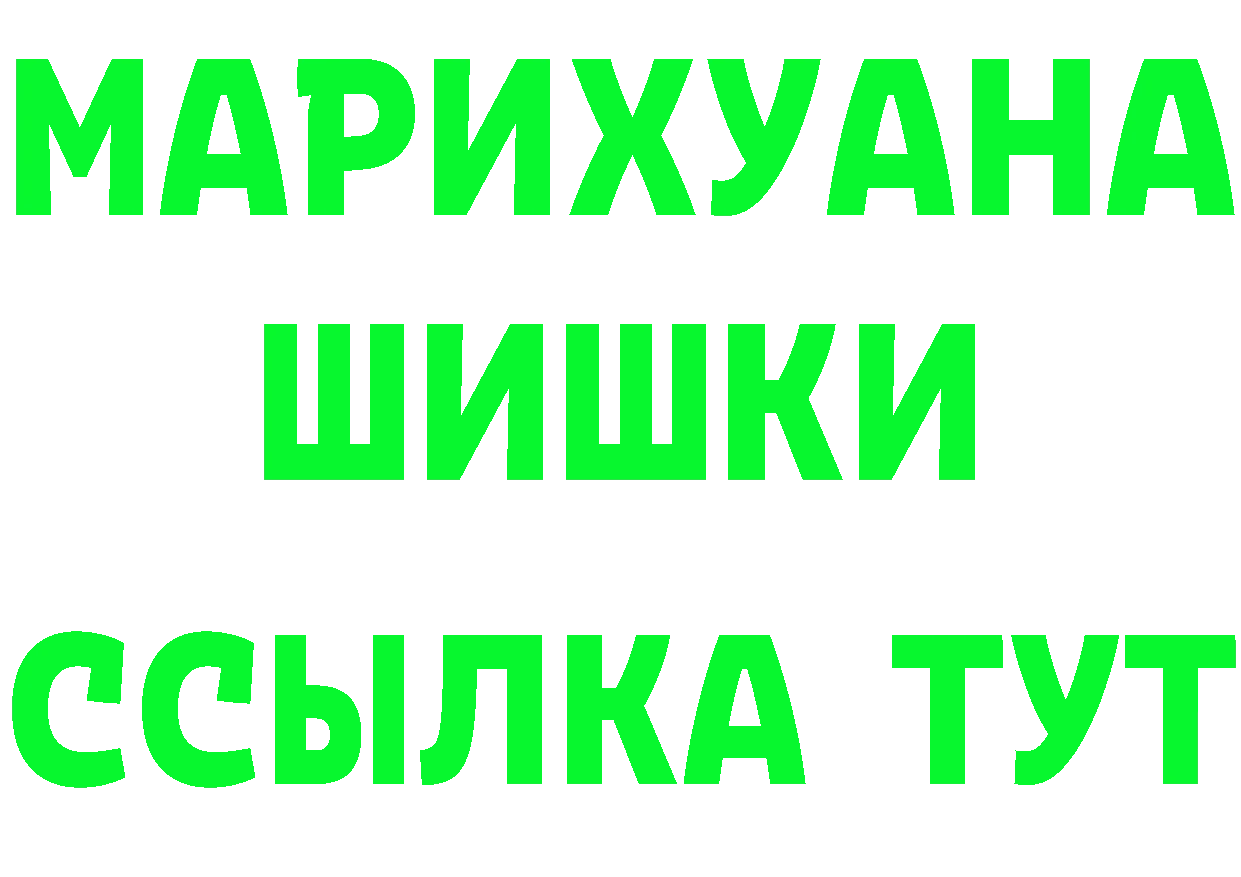 МАРИХУАНА
ШИШКИ
ССЫЛКА ТУТ